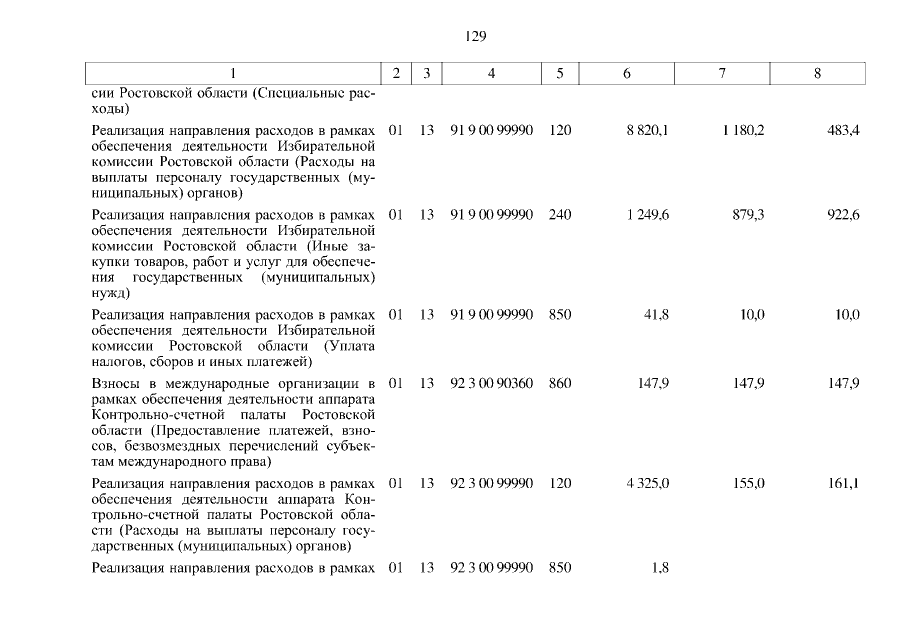 129

| 1 | 2 | 3 | 4 | 5 | 6 | 7 | 8 |
|---|---|---|---|---|---|---|---|
| сии Ростовской области (Специальные расходы) | | | | | | | |
| Реализация направления расходов в рамках обеспечения деятельности Избирательной комиссии Ростовской области (Расходы на выплаты персоналу государственных (муниципальных) органов) | 01 | 13 | 91 9 00 99990 | 120 | 8 820,1 | 1 180,2 | 483,4 |
| Реализация направления расходов в рамках обеспечения деятельности Избирательной комиссии Ростовской области (Иные закупки товаров, работ и услуг для обеспечения государственных (муниципальных) нужд) | 01 | 13 | 91 9 00 99990 | 240 | 1 249,6 | 879,3 | 922,6 |
| Реализация направления расходов в рамках обеспечения деятельности Избирательной комиссии Ростовской области (Уплата налогов, сборов и иных платежей) | 01 | 13 | 91 9 00 99990 | 850 | 41,8 | 10,0 | 10,0 |
| Взносы в международные организации в рамках обеспечения деятельности аппарата Контрольно-счетной палаты Ростовской области (Предоставление платежей, взносов, безвозмездных перечислений субъектам международного права) | 01 | 13 | 92 3 00 90360 | 860 | 147,9 | 147,9 | 147,9 |
| Реализация направления расходов в рамках обеспечения деятельности аппарата Контрольно-счетной палаты Ростовской области (Расходы на выплаты персоналу государственных (муниципальных) органов) | 01 | 13 | 92 3 00 99990 | 120 | 4 325,0 | 155,0 | 161,1 |
| Реализация направления расходов в рамках | 01 | 13 | 92 3 00 99990 | 850 | 1,8 | | |